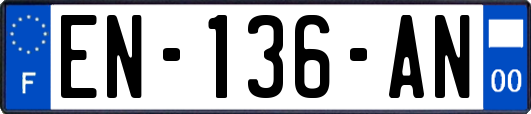 F
EN-136-AN
00